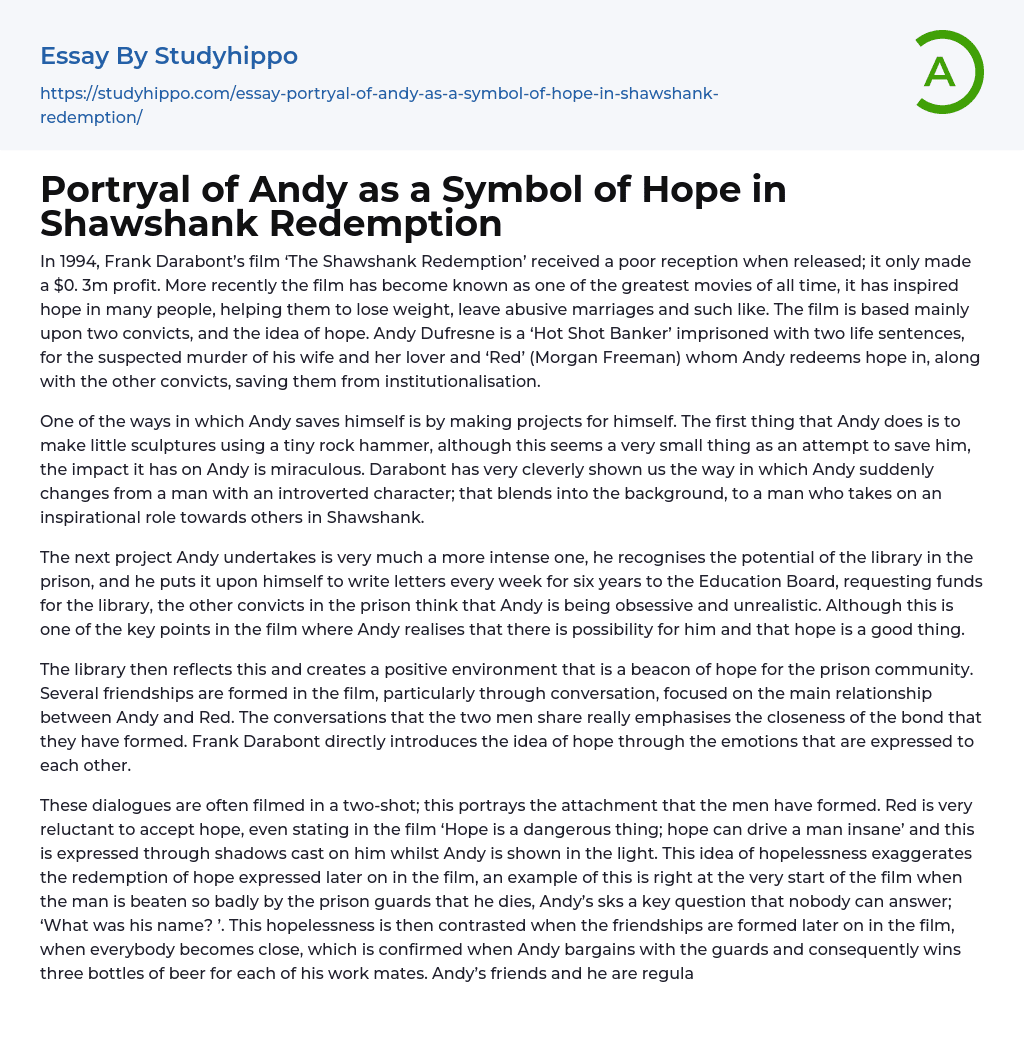 Essay By Studyhippo

https://studyhippo.com/essay-portryal-of-andy-as-a-symbol-of-hope-in-shawshank-redemption/

A

Portryal of Andy as a Symbol of Hope in Shawshank Redemption

In 1994, Frank Darabont's film 'The Shawshank Redemption' received a poor reception when released; it only made a $0. 3m profit. More recently the film has become known as one of the greatest movies of all time, it has inspired hope in many people, helping them to lose weight, leave abusive marriages and such like. The film is based mainly upon two convicts, and the idea of hope. Andy Dufresne is a 'Hot Shot Banker' imprisoned with two life sentences, for the suspected murder of his wife and her lover and 'Red' (Morgan Freeman) whom Andy redeems hope in, along with the other convicts, saving them from institutionalisation.

One of the ways in which Andy saves himself is by making projects for himself. The first thing that Andy does is to make little sculptures using a tiny rock hammer, although this seems a very small thing as an attempt to save him, the impact it has on Andy is miraculous. Darabont has very cleverly shown us the way in which Andy suddenly changes from a man with an introverted character; that blends into the background, to a man who takes on an inspirational role towards others in Shawshank.

The next project Andy undertakes is very much a more intense one, he recognises the potential of the library in the prison, and he puts it upon himself to write letters every week for six years to the Education Board, requesting funds for the library, the other convicts in the prison think that Andy is being obsessive and unrealistic. Although this is one of the key points in the film where Andy realises that there is possibility for him and that hope is a good thing.

The library then reflects this and creates a positive environment that is a beacon of hope for the prison community. Several friendships are formed in the film, particularly through conversation, focused on the main relationship between Andy and Red. The conversations that the two men share really emphasises the closeness of the bond that they have formed. Frank Darabont directly introduces the idea of hope through the emotions that are expressed to each other.

These dialogues are often filmed in a two-shot; this portrays the attachment that the men have formed. Red is very reluctant to accept hope, even stating in the film 'Hope is a dangerous thing; hope can drive a man insane' and this is expressed through shadows cast on him whilst Andy is shown in the light. This idea of hopelessness exaggerates the redemption of hope expressed later on in the film, an example of this is right at the very start of the film when the man is beaten so badly by the prison guards that he dies, Andy's sks a key question that nobody can answer; 'What was his name? '. This hopelessness is then contrasted when the friendships are formed later on in the film, when everybody becomes close, which is confirmed when Andy bargains with the guards and consequently wins three bottles of beer for each of his work mates. Andy's friends and he are regula